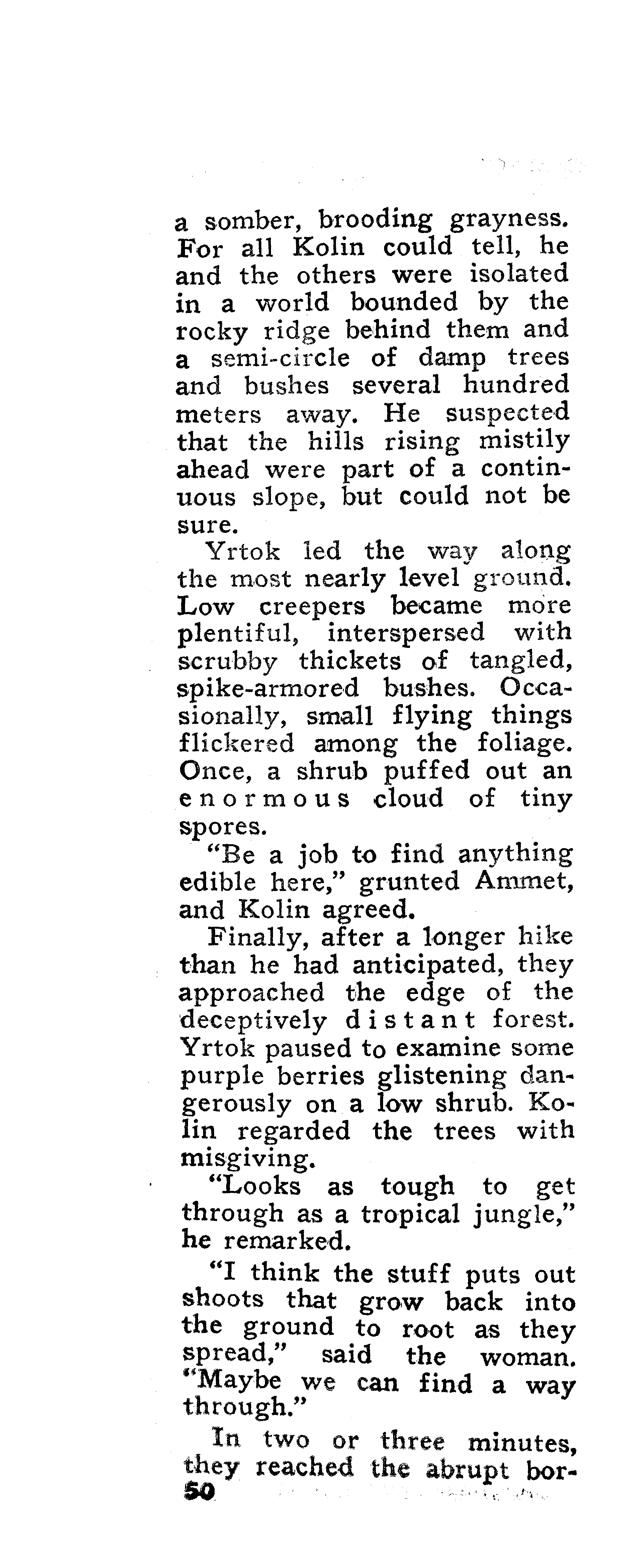 a somber, brooding grayness. For all Kolin could tell, he and the others were isolated in a world bounded by the rocky ridge behind them and a semi-circle of damp trees and bushes several hundred meters away. He suspected that the hills rising mistily ahead were part of a continuous slope, but could not be sure.

Yrtok led the way along the most nearly level ground. Low creepers became more plentiful, interspersed with scrubby thickets of tangled, spike-armored bushes. Occasionally, small flying things flickered among the foliage. Once, a shrub puffed out an enormous cloud of tiny spores.

"Be a job to find anything edible here," grunted Ammet, and Kolin agreed.

Finally, after a longer hike than he had anticipated, they approached the edge of the deceptively distant forest. Yrtok paused to examine some purple berries glistening dangerously on a low shrub. Kolin regarded the trees with misgiving.

"Looks as tough to get through as a tropical jungle," he remarked.

"I think the stuff puts out shoots that grow back into the ground to root as they spread," said the woman. "Maybe we can find a way through."

In two or three minutes, they reached the abrupt bor-

50